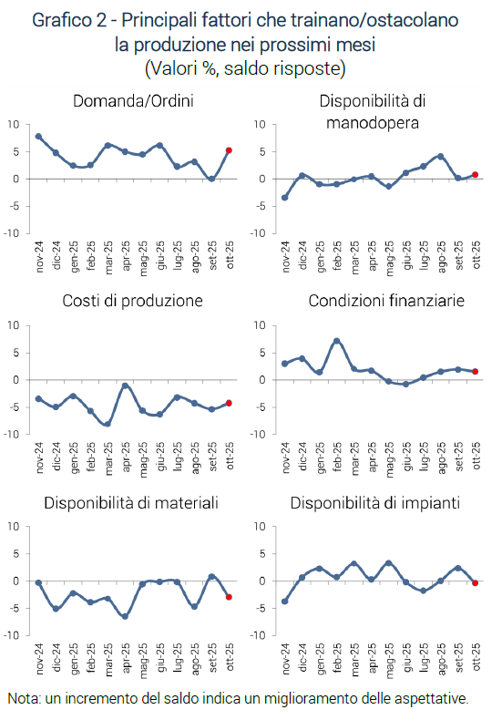 Grafico 2 - Principali fattori che trainano/ostacolano la produzione nei prossimi mesi
(Valori %, saldo risposte)

Domanda/Ordini

10
5
0
-5
-10

nov-24 dic-24 gen-25 feb-25 mar-25 apr-25 mag-25 giu-25 lug-25 ago-25 set-25 ott-25

Disponibilità di manodopera

10
5
0
-5
-10

nov-24 dic-24 gen-25 feb-25 mar-25 apr-25 mag-25 giu-25 lug-25 ago-25 set-25 ott-25

Costi di produzione

10
5
0
-5
-10

nov-24 dic-24 gen-25 feb-25 mar-25 apr-25 mag-25 giu-25 lug-25 ago-25 set-25 ott-25

Condizioni finanziarie

10
5
0
-5
-10

nov-24 dic-24 gen-25 feb-25 mar-25 apr-25 mag-25 giu-25 lug-25 ago-25 set-25 ott-25

Disponibilità di materiali

10
5
0
-5
-10

nov-24 dic-24 gen-25 feb-25 mar-25 apr-25 mag-25 giu-25 lug-25 ago-25 set-25 ott-25

Disponibilità di impianti

10
5
0
-5
-10

nov-24 dic-24 gen-25 feb-25 mar-25 apr-25 mag-25 giu-25 lug-25 ago-25 set-25 ott-25

Nota: un incremento del saldo indica un miglioramento delle aspettative.